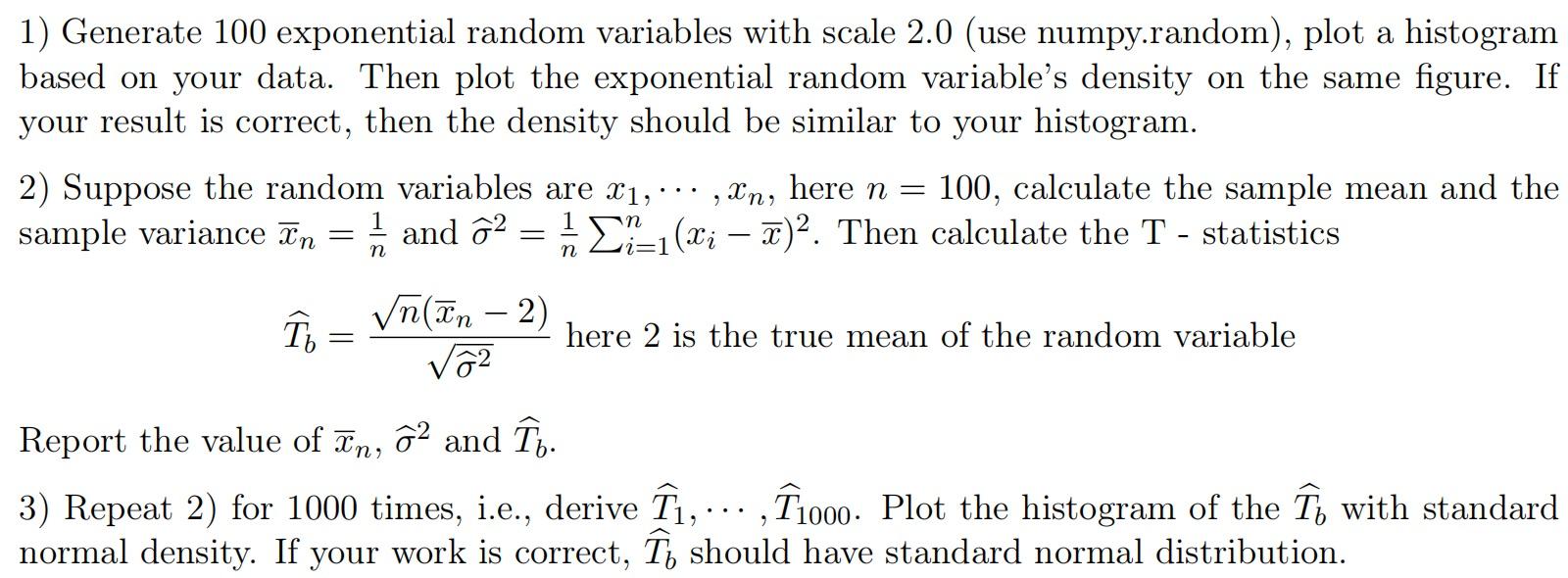 1) Generate 100 exponential random variables with scale 2.0 (use numpy.random), plot a histogram based on your data. Then plot the exponential random variable's density on the same figure. If your result is correct, then the density should be similar to your histogram.

2) Suppose the random variables are $x_1, \cdots, x_n$, here $n = 100$, calculate the sample mean and the sample variance $\overline{x}_n = \frac{1}{n}$ and $\widehat{\sigma}^2 = \frac{1}{n}\sum_{i=1}^{n}(x_i - \overline{x})^2$. Then calculate the T - statistics

$\widehat{T}_b = \frac{\sqrt{n}(\overline{x}_n - 2)}{\sqrt{\widehat{\sigma}^2}}$ here 2 is the true mean of the random variable

Report the value of $\overline{x}_n$, $\widehat{\sigma}^2$ and $\widehat{T}_b$.

3) Repeat 2) for 1000 times, i.e., derive $\widehat{T}_1, \cdots, \widehat{T}_{1000}$. Plot the histogram of the $\widehat{T}_b$ with standard normal density. If your work is correct, $\widehat{T}_b$ should have standard normal distribution.